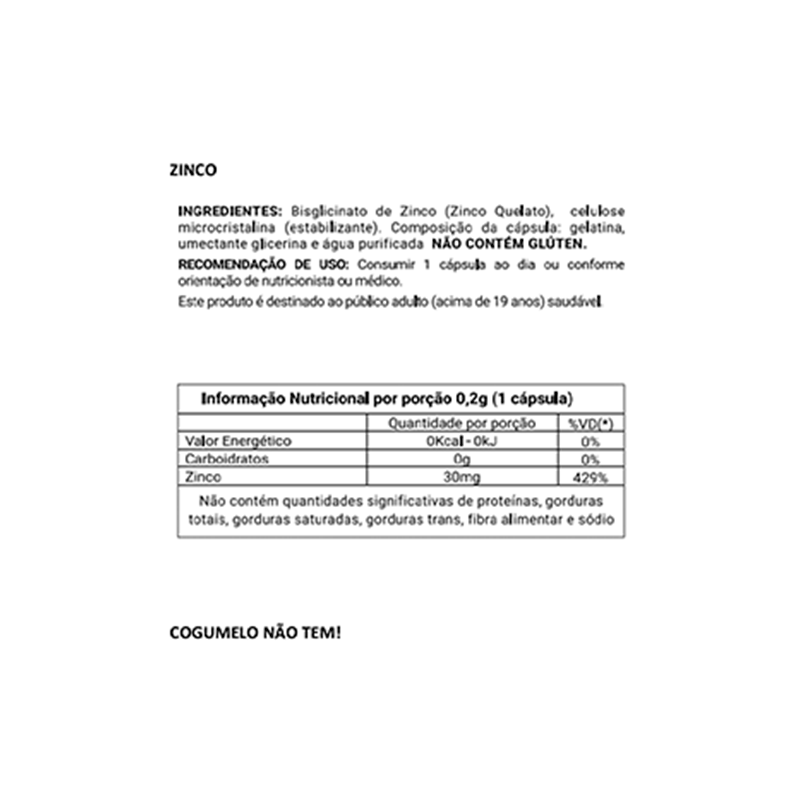 ZINCO

INGREDIENTES: Bisglicinato de Zinco (Zinco Quelato), celulose microcristalina (estabilizante). Composição da cápsula: gelatina, umectante glicerina e água purificada NÃO CONTÉM GLÚTEN.

RECOMENDAÇÃO DE USO: Consumir 1 cápsula ao dia ou conforme orientação de nutricionista ou médico.

Este produto é destinado ao público adulto (acima de 19 anos) saudável.

| Informação Nutricional por porção 0,2g (1 cápsula) | | |
|---|---|---|
| | Quantidade por porção | %VD(*) |
| Valor Energético | 0Kcal - 0kJ | 0% |
| Carboidratos | 0g | 0% |
| Zinco | 30mg | 429% |
| Não contém quantidades significativas de proteínas, gorduras totais, gorduras saturadas, gorduras trans, fibra alimentar e sódio | | |

COGUMELO NÃO TEM!